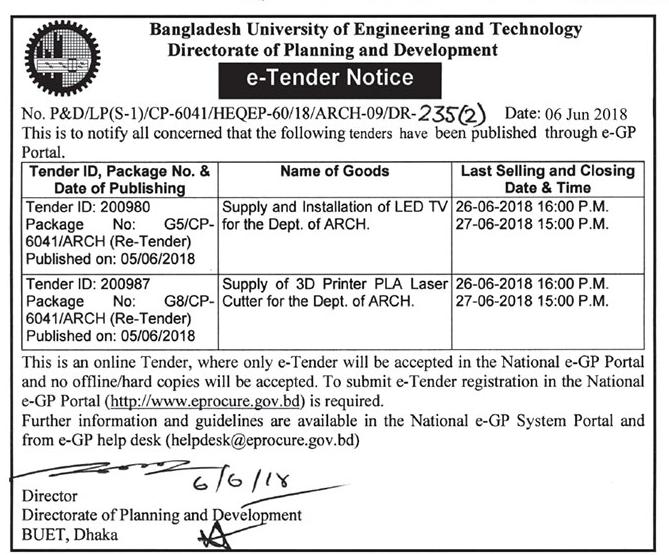 Bangladesh University of Engineering and Technology
Directorate of Planning and Development

e-Tender Notice

No. P&D/LP(S-1)/CP-6041/HEQEP-60/18/ARCH-09/DR-235(2) Date: 06 Jun 2018
This is to notify all concerned that the following tenders have been published through e-GP Portal.

| Tender ID, Package No. & Date of Publishing | Name of Goods | Last Selling and Closing Date & Time |
|---|---|---|
| Tender ID: 200980 Package No: G5/CP-6041/ARCH (Re-Tender) Published on: 05/06/2018 | Supply and Installation of LED TV for the Dept. of ARCH. | 26-06-2018 16:00 P.M. 27-06-2018 15:00 P.M. |
| Tender ID: 200987 Package No: G8/CP-6041/ARCH (Re-Tender) Published on: 05/06/2018 | Supply of 3D Printer PLA Laser Cutter for the Dept. of ARCH. | 26-06-2018 16:00 P.M. 27-06-2018 15:00 P.M. |

This is an online Tender, where only e-Tender will be accepted in the National e-GP Portal and no offline/hard copies will be accepted. To submit e-Tender registration in the National e-GP Portal (http://www.eprocure.gov.bd) is required.
Further information and guidelines are available in the National e-GP System Portal and from e-GP help desk (helpdesk@eprocure.gov.bd)

6/6/18
Director
Directorate of Planning and Development
BUET, Dhaka